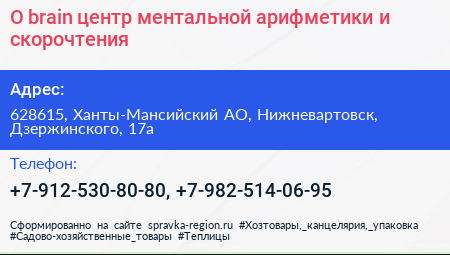 O brain центр ментальной арифметики и скорочтения

Адрес:

628615, Ханты-Мансийский АО, Нижневартовск, Дзержинского, 17а

Телефон:

+7-912-530-80-80, +7-982-514-06-95

Сформированно на сайте spravka-region.ru #Хозтовары,_канцелярия,_упаковка #Садово-хозяйственные_товары #Теплицы